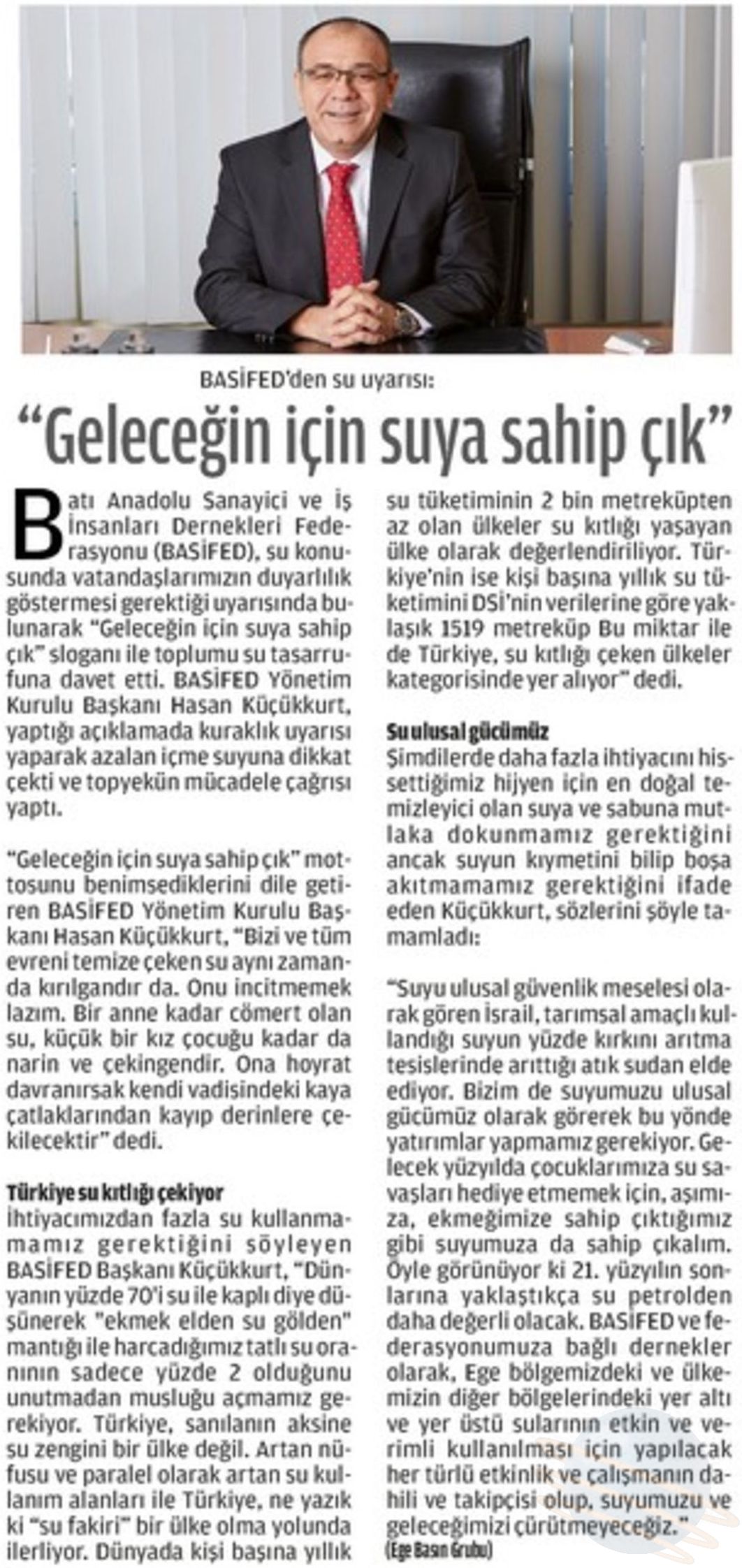 BASİFED'den su uyarısı:

"Geleceğin için suya sahip çık"

Batı Anadolu Sanayici ve İş İnsanları Dernekleri Federasyonu (BASİFED), su konusunda vatandaşlarımızın duyarlılık göstermesi gerektiği uyarısında bulunarak "Geleceğin için suya sahip çık" sloganı ile toplumu su tasarrufuna davet etti. BASİFED Yönetim Kurulu Başkanı Hasan Küçükkurt, yaptığı açıklamada kuraklık uyarısı yaparak azalan içme suyuna dikkat çekti ve topyekün mücadele çağrısı yaptı.

"Geleceğin için suya sahip çık" mottosunu benimsediklerini dile getiren BASİFED Yönetim Kurulu Başkanı Hasan Küçükkurt, "Bizi ve tüm evreni temize çeken su aynı zamanda kırılgandır da. Onu incitmemek lazım. Bir anne kadar cömert olan su, küçük bir kız çocuğu kadar da narin ve çekingendir. Ona hoyrat davranırsak kendi vadisindeki kaya çatlaklarından kayıp derinlere çekilecektir" dedi.

Türkiye su kıtlığı çekiyor
İhtiyacımızdan fazla su kullanmamamız gerektiğini söyleyen BASİFED Başkanı Küçükkurt, "Dünyanın yüzde 70'i su ile kaplı diye düşünerek "ekmek elden su gölden" mantığı ile harcadığımız tatlı su oranının sadece yüzde 2 olduğunu unutmadan musluğu açmamız gerekiyor. Türkiye, sanılanın aksine su zengini bir ülke değil. Artan nüfusu ve paralel olarak artan su kullanım alanları ile Türkiye, ne yazık ki "su fakiri" bir ülke olma yolunda ilerliyor. Dünyada kişi başına yıllık su tüketiminin 2 bin metreküpten az olan ülkeler su kıtlığı yaşayan ülke olarak değerlendiriliyor. Türkiye'nin ise kişi başına yıllık su tüketimini DSİ'nin verilerine göre yaklaşık 1519 metreküp Bu miktar ile de Türkiye, su kıtlığı çeken ülkeler kategorisinde yer alıyor" dedi.

Su ulusal gücümüz
Şimdilerde daha fazla ihtiyacını hissettiğimiz hijyen için en doğal temizleyici olan suya ve sabuna mutlaka dokunmamız gerektiğini ancak suyun kıymetini bilip boşa akıtmamamız gerektiğini ifade eden Küçükkurt, sözlerini şöyle tamamladı:

"Suyu ulusal güvenlik meselesi olarak gören İsrail, tarımsal amaçlı kullandığı suyun yüzde kırkını arıtma tesislerinde arıttığı atık sudan elde ediyor. Bizim de suyumuzu ulusal gücümüz olarak görerek bu yönde yatırımlar yapmamız gerekiyor. Gelecek yüzyılda çocuklarımıza su savaşları hediye etmemek için, aşımıza, ekmeğimize sahip çıktığımız gibi suyumuza da sahip çıkalım. Öyle görünüyor ki 21. yüzyılın sonlarına yaklaştıkça su petrolden daha değerli olacak. BASİFED ve federasyonumuza bağlı dernekler olarak, Ege bölgemizdeki ve ülkemizin diğer bölgelerindeki yer altı ve yer üstü sularının etkin ve verimli kullanılması için yapılacak her türlü etkinlik ve çalışmanın dahili ve takipçisi olup, suyumuzu ve geleceğimizi çürütmeyeceğiz."
(Ege Basın Grubu)